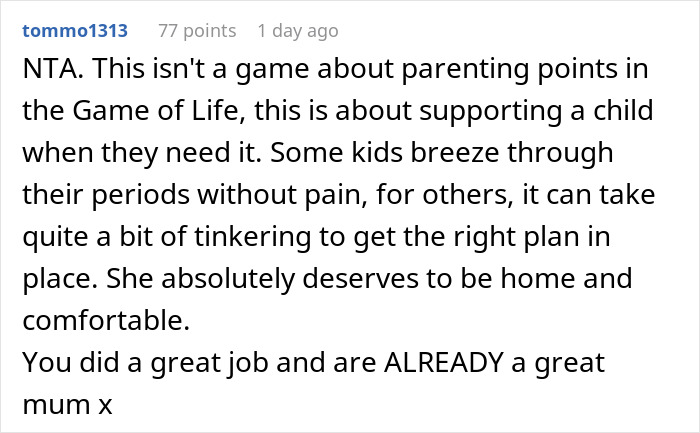 tommo1313 77 points 1 day ago

NTA. This isn't a game about parenting points in the Game of Life, this is about supporting a child when they need it. Some kids breeze through their periods without pain, for others, it can take quite a bit of tinkering to get the right plan in place. She absolutely deserves to be home and comfortable.
You did a great job and are ALREADY a great mum x